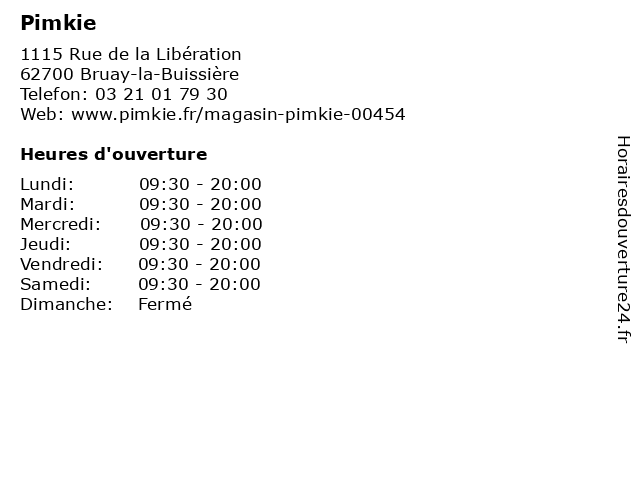 Pimkie

1115 Rue de la Libération
62700 Bruay-la-Buissière
Telefon: 03 21 01 79 30
Web: www.pimkie.fr/magasin-pimkie-00454

Heures d'ouverture

Lundi: 09:30 - 20:00
Mardi: 09:30 - 20:00
Mercredi: 09:30 - 20:00
Jeudi: 09:30 - 20:00
Vendredi: 09:30 - 20:00
Samedi: 09:30 - 20:00
Dimanche: Fermé

Horairesdouverture24.fr